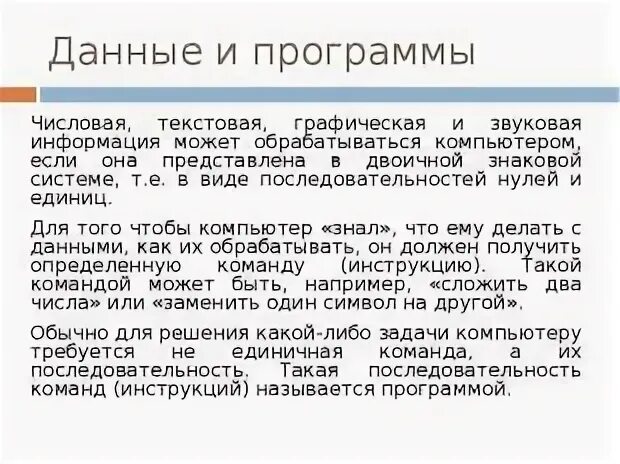 Данные и программы

Числовая, текстовая, графическая и звуковая информация может обрабатываться компьютером, если она представлена в двоичной знаковой системе, т.е. в виде последовательностей нулей и единиц.

Для того чтобы компьютер «знал», что ему делать с данными, как их обрабатывать, он должен получить определенную команду (инструкцию). Такой командой может быть, например, «сложить два числа» или «заменить один символ на другой».

Обычно для решения какой-либо задачи компьютеру требуется не единичная команда, а их последовательность. Такая последовательность команд (инструкций) называется программой.